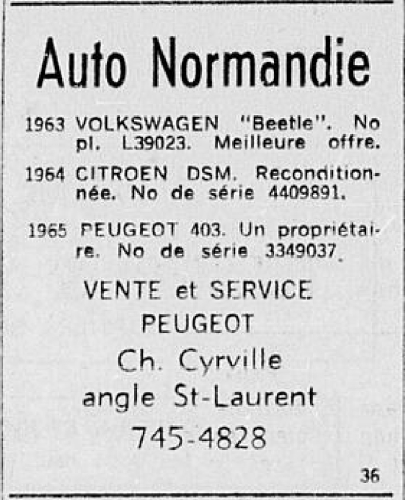 Auto Normandie

1963 VOLKSWAGEN "Beetle". No pl. L39023. Meilleure offre.

1964 CITROEN DSM. Reconditionnée. No de série 4409891.

1965 PEUGEOT 403. Un propriétaire. No de série 3349037.

VENTE et SERVICE
PEUGEOT
Ch. Cyrville
angle St-Laurent
745-4828

36